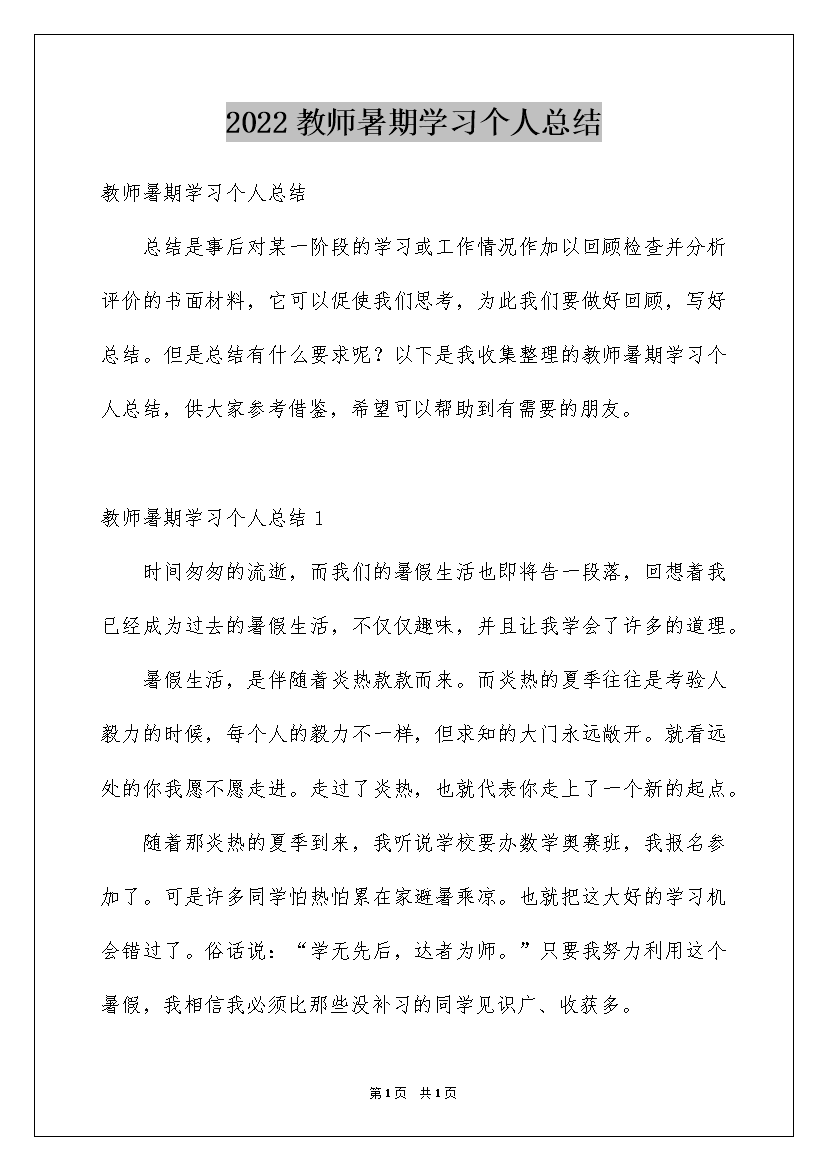 2022教师暑期学习个人总结

教师暑期学习个人总结

总结是事后对某一阶段的学习或工作情况作加以回顾检查并分析评价的书面材料，它可以促使我们思考，为此我们要做好回顾，写好总结。但是总结有什么要求呢？以下是我收集整理的教师暑期学习个人总结，供大家参考借鉴，希望可以帮助到有需要的朋友。

教师暑期学习个人总结1

时间匆匆的流逝，而我们的暑假生活也即将告一段落，回想着我已经成为过去的暑假生活，不仅仅趣味，并且让我学会了许多的道理。

暑假生活，是伴随着炎热款款而来。而炎热的夏季往往是考验人毅力的时候，每个人的毅力不一样，但求知的大门永远敞开。就看远处的你我愿不愿走进。走过了炎热，也就代表你走上了一个新的起点。

随着那炎热的夏季到来，我听说学校要办数学奥赛班，我报名参加了。可是许多同学怕热怕累在家避暑乘凉。也就把这大好的学习机会错过了。俗话说：“学无先后，达者为师。”只要我努力利用这个暑假，我相信我必须比那些没补习的同学见识广、收获多。

第1页 共1页